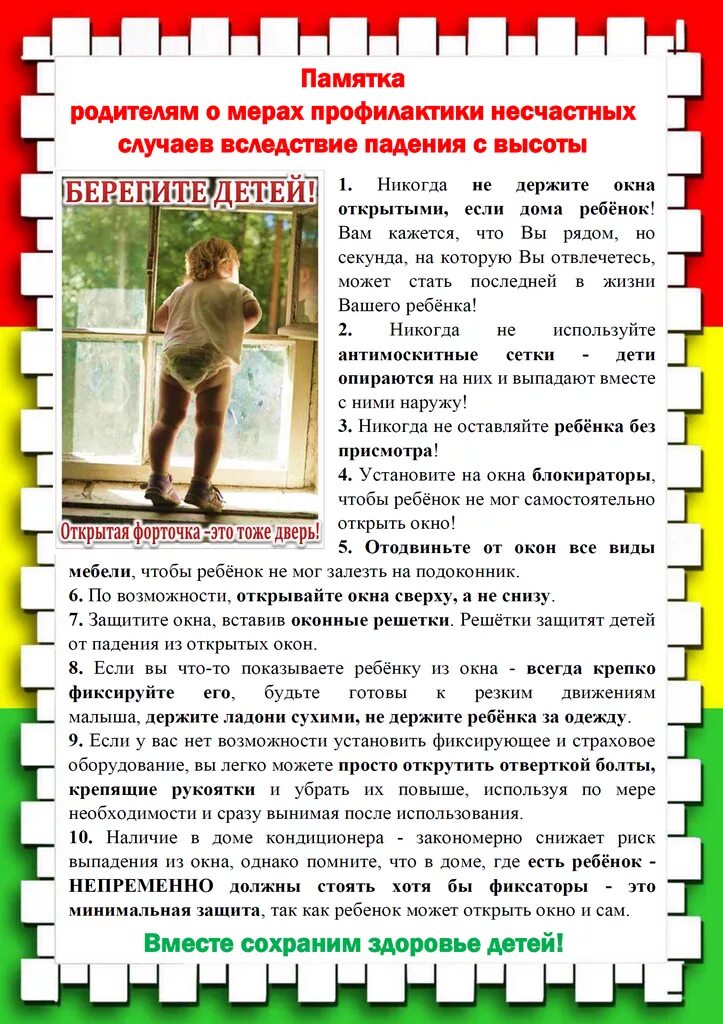 Памятка
родителям о мерах профилактики несчастных случаев вследствие падения с высоты

БЕРЕГИТЕ ДЕТЕЙ!

Открытая форточка -это тоже дверь!

1. Никогда не держите окна открытыми, если дома ребёнок! Вам кажется, что Вы рядом, но секунда, на которую Вы отвлечетесь, может стать последней в жизни Вашего ребёнка!

2. Никогда не используйте антимоскитные сетки - дети опираются на них и выпадают вместе с ними наружу!

3. Никогда не оставляйте ребёнка без присмотра!

4. Установите на окна блокираторы, чтобы ребёнок не мог самостоятельно открыть окно!

5. Отодвиньте от окон все виды мебели, чтобы ребёнок не мог залезть на подоконник.

6. По возможности, открывайте окна сверху, а не снизу.

7. Защитите окна, вставив оконные решетки. Решётки защитят детей от падения из открытых окон.

8. Если вы что-то показываете ребёнку из окна - всегда крепко фиксируйте его, будьте готовы к резким движениям малыша, держите ладони сухими, не держите ребёнка за одежду.

9. Если у вас нет возможности установить фиксирующее и страховое оборудование, вы легко можете просто открутить отверткой болты, крепящие рукоятки и убрать их повыше, используя по мере необходимости и сразу вынимая после использования.

10. Наличие в доме кондиционера - закономерно снижает риск выпадения из окна, однако помните, что в доме, где есть ребёнок - НЕПРЕМЕННО должны стоять хотя бы фиксаторы - это минимальная защита, так как ребенок может открыть окно и сам.

Вместе сохраним здоровье детей!